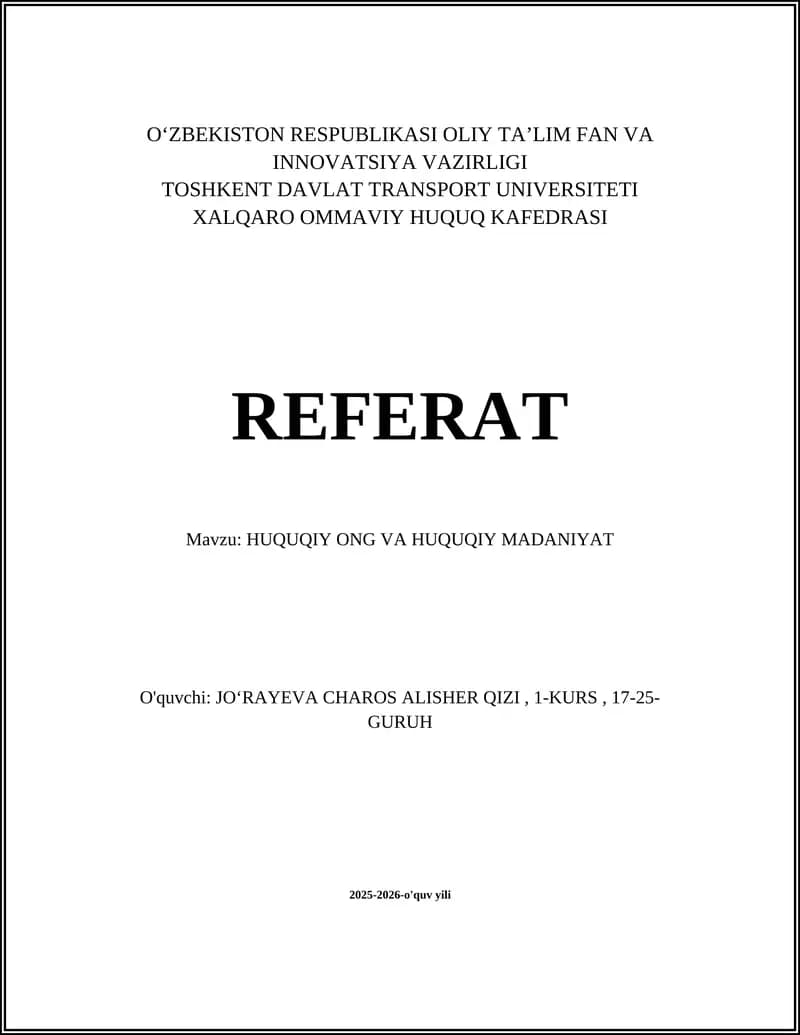 O‘ZBEKISTON RESPUBLIKASI OLIY TA’LIM FAN VA INNOVATSIYA VAZIRLIGI
TOSHKENT DAVLAT TRANSPORT UNIVERSITETI
XALQARO OMMAVIY HUQUQ KAFEDRASI

REFERAT

Mavzu: HUQUQIY ONG VA HUQUQIY MADANIYAT

O'quvchi: JO‘RAYEVA CHAROS ALISHER QIZI , 1-KURS , 17-25-GURUH

2025-2026-o'quv yili